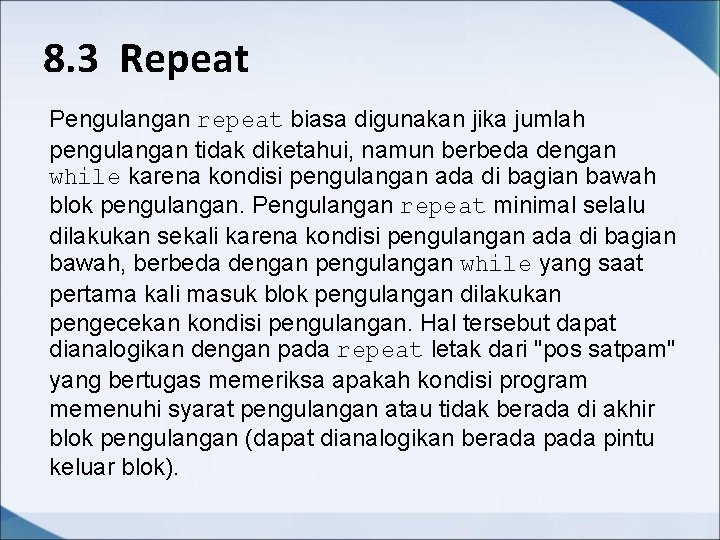 8.3 Repeat

Pengulangan repeat biasa digunakan jika jumlah pengulangan tidak diketahui, namun berbeda dengan while karena kondisi pengulangan ada di bagian bawah blok pengulangan. Pengulangan repeat minimal selalu dilakukan sekali karena kondisi pengulangan ada di bagian bawah, berbeda dengan pengulangan while yang saat pertama kali masuk blok pengulangan dilakukan pengecekan kondisi pengulangan. Hal tersebut dapat dianalogikan dengan pada repeat letak dari "pos satpam" yang bertugas memeriksa apakah kondisi program memenuhi syarat pengulangan atau tidak berada di akhir blok pengulangan (dapat dianalogikan berada pada pintu keluar blok).